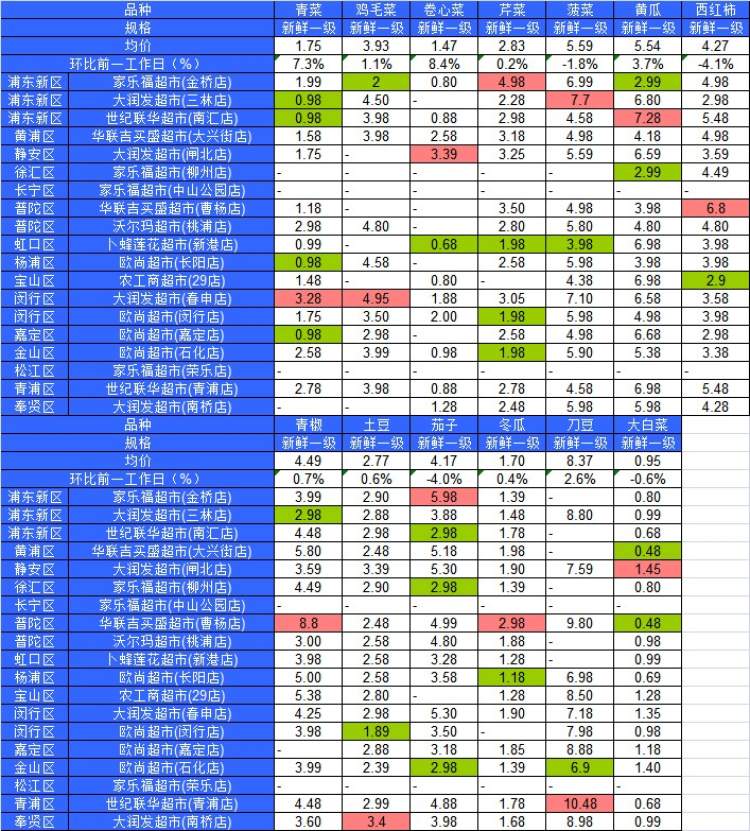 | 品种 | | 青菜 | 鸡毛菜 | 卷心菜 | 芹菜 | 菠菜 | 黄瓜 | 西红柿 |
|---|---|---|---|---|---|---|---|---|
| 规格 | | 新鲜一级 | 新鲜一级 | 新鲜一级 | 新鲜一级 | 新鲜一级 | 新鲜一级 | 新鲜一级 |
| 均价 | | 1.75 | 3.93 | 1.47 | 2.83 | 5.59 | 5.54 | 4.27 |
| 环比前一工作日（%） | | 7.3% | 1.1% | 8.4% | 0.2% | -1.8% | 3.7% | -4.1% |
| 浦东新区 | 家乐福超市(金桥店) | 1.99 | 2 | 0.80 | 4.98 | 6.99 | 2.99 | 4.98 |
| 浦东新区 | 大润发超市(三林店) | 0.98 | 4.50 | - | 2.28 | 7.7 | 6.80 | 2.98 |
| 浦东新区 | 世纪联华超市(南汇店) | 0.98 | 3.98 | 0.88 | 2.98 | 4.58 | 7.28 | 5.48 |
| 黄浦区 | 华联吉买盛超市(大兴街店) | 1.58 | 3.98 | 2.58 | 3.18 | 4.98 | 4.18 | 4.98 |
| 静安区 | 大润发超市(闸北店) | 1.75 | - | 3.39 | 3.25 | 5.59 | 6.59 | 3.59 |
| 徐汇区 | 家乐福超市(柳州店) | - | - | - | - | - | 2.99 | 4.49 |
| 长宁区 | 家乐福超市(中山公园店) | - | - | - | - | - | - | - |
| 普陀区 | 华联吉买盛超市(曹杨店) | 1.18 | - | - | 3.50 | 4.98 | 3.98 | 6.8 |
| 普陀区 | 沃尔玛超市(桃浦店) | 2.98 | 4.80 | - | 2.80 | 5.80 | 4.80 | 4.80 |
| 虹口区 | 卜蜂莲花超市(新港店) | 0.99 | - | 0.68 | 1.98 | 3.98 | 6.98 | 3.98 |
| 杨浦区 | 欧尚超市(长阳店) | 0.98 | 4.58 | - | 2.58 | 5.98 | 3.98 | 3.98 |
| 宝山区 | 农工商超市(29店) | 1.48 | - | 0.80 | - | 4.38 | 6.98 | 2.9 |
| 闵行区 | 大润发超市(春申店) | 3.28 | 4.95 | 1.88 | 3.05 | 7.10 | 6.58 | 3.58 |
| 闵行区 | 欧尚超市(闵行店) | 1.75 | 3.50 | 2.00 | 1.98 | 5.98 | 4.98 | 3.98 |
| 嘉定区 | 欧尚超市(嘉定店) | 0.98 | 2.98 | - | 2.58 | 4.98 | 6.68 | 2.98 |
| 金山区 | 欧尚超市(石化店) | 2.58 | 3.99 | 0.98 | 1.98 | 5.90 | 5.38 | 3.38 |
| 松江区 | 家乐福超市(荣乐店) | - | - | - | - | - | - | - |
| 青浦区 | 世纪联华超市(青浦店) | 2.78 | 3.98 | 0.88 | 2.78 | 4.58 | 6.98 | 5.48 |
| 奉贤区 | 大润发超市(南桥店) | - | - | 1.28 | 2.48 | 5.98 | 5.98 | 4.28 |

| 品种 | | 青椒 | 土豆 | 茄子 | 冬瓜 | 刀豆 | 大白菜 |
|---|---|---|---|---|---|---|---|
| 规格 | | 新鲜一级 | 新鲜一级 | 新鲜一级 | 新鲜一级 | 新鲜一级 | 新鲜一级 |
| 均价 | | 4.49 | 2.77 | 4.17 | 1.70 | 8.37 | 0.95 |
| 环比前一工作日（%） | | 0.7% | 0.6% | -4.0% | 0.4% | 2.6% | -0.6% |
| 浦东新区 | 家乐福超市(金桥店) | 3.99 | 2.90 | 5.98 | 1.39 | - | 0.80 |
| 浦东新区 | 大润发超市(三林店) | 2.98 | 2.88 | 3.88 | 1.48 | 8.80 | 0.99 |
| 浦东新区 | 世纪联华超市(南汇店) | 4.48 | 2.98 | 2.98 | 1.78 | - | 0.68 |
| 黄浦区 | 华联吉买盛超市(大兴街店) | 5.80 | 2.48 | 5.18 | 1.98 | - | 0.48 |
| 静安区 | 大润发超市(闸北店) | 3.59 | 3.39 | 5.30 | 1.90 | 7.59 | 1.45 |
| 徐汇区 | 家乐福超市(柳州店) | 4.49 | 2.90 | 2.98 | 1.39 | - | 0.80 |
| 长宁区 | 家乐福超市(中山公园店) | - | - | - | - | - | - |
| 普陀区 | 华联吉买盛超市(曹杨店) | 8.8 | 2.48 | 4.99 | 2.98 | 9.80 | 0.48 |
| 普陀区 | 沃尔玛超市(桃浦店) | 3.00 | 2.58 | 4.80 | 1.88 | - | 0.98 |
| 虹口区 | 卜蜂莲花超市(新港店) | 3.98 | 2.58 | 3.28 | 1.28 | - | 0.99 |
| 杨浦区 | 欧尚超市(长阳店) | 5.00 | 2.58 | 3.58 | 1.18 | 6.98 | 0.69 |
| 宝山区 | 农工商超市(29店) | 5.38 | 2.80 | - | 1.28 | 8.50 | 1.28 |
| 闵行区 | 大润发超市(春申店) | 4.25 | 2.98 | 5.30 | 1.90 | 7.18 | 1.35 |
| 闵行区 | 欧尚超市(闵行店) | 3.98 | 1.89 | 3.50 | - | 7.98 | 0.98 |
| 嘉定区 | 欧尚超市(嘉定店) | - | 2.88 | 3.18 | 1.85 | 8.88 | 1.18 |
| 金山区 | 欧尚超市(石化店) | 3.99 | 2.39 | 2.98 | 1.39 | 6.9 | 1.40 |
| 松江区 | 家乐福超市(荣乐店) | - | - | - | - | - | - |
| 青浦区 | 世纪联华超市(青浦店) | 4.48 | 2.99 | 4.88 | 1.78 | 10.48 | 0.68 |
| 奉贤区 | 大润发超市(南桥店) | 3.60 | 3.4 | 3.98 | 1.68 | 8.98 | 0.99 |